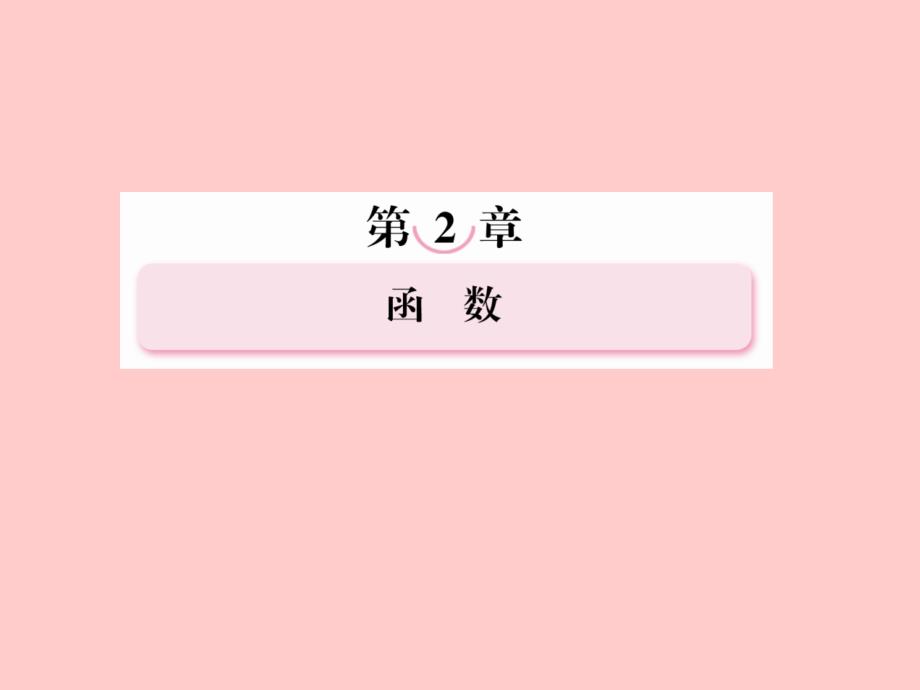 第 2 章

函 数